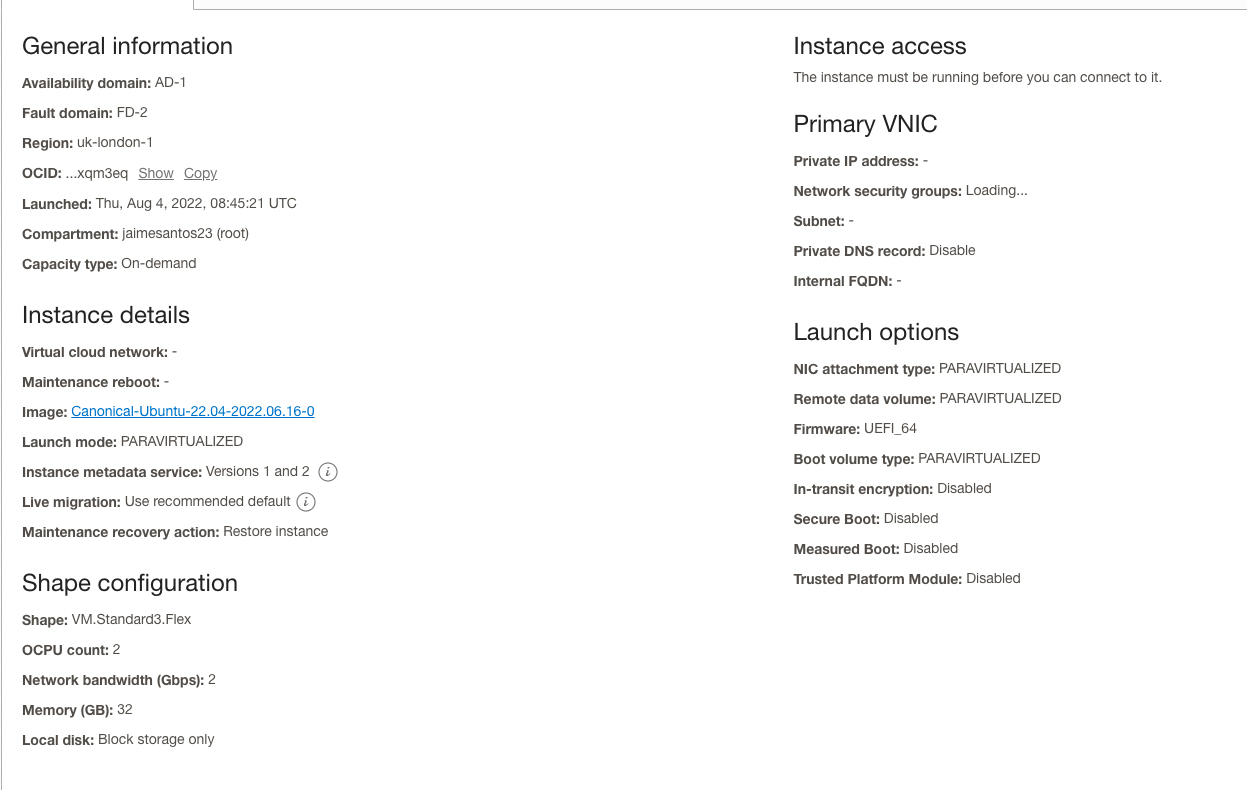 General information

Availability domain: AD-1

Fault domain: FD-2

Region: uk-london-1

OCID: ...xqm3eq Show Copy

Launched: Thu, Aug 4, 2022, 08:45:21 UTC

Compartment: jaimesantos23 (root)

Capacity type: On-demand

Instance details

Virtual cloud network: -

Maintenance reboot: -

Image: Canonical-Ubuntu-22.04-2022.06.16-0

Launch mode: PARAVIRTUALIZED

Instance metadata service: Versions 1 and 2 i

Live migration: Use recommended default i

Maintenance recovery action: Restore instance

Shape configuration

Shape: VM.Standard3.Flex

OCPU count: 2

Network bandwidth (Gbps): 2

Memory (GB): 32

Local disk: Block storage only

Instance access

The instance must be running before you can connect to it.

Primary VNIC

Private IP address: -

Network security groups: Loading...

Subnet: -

Private DNS record: Disable

Internal FQDN: -

Launch options

NIC attachment type: PARAVIRTUALIZED

Remote data volume: PARAVIRTUALIZED

Firmware: UEFI_64

Boot volume type: PARAVIRTUALIZED

In-transit encryption: Disabled

Secure Boot: Disabled

Measured Boot: Disabled

Trusted Platform Module: Disabled